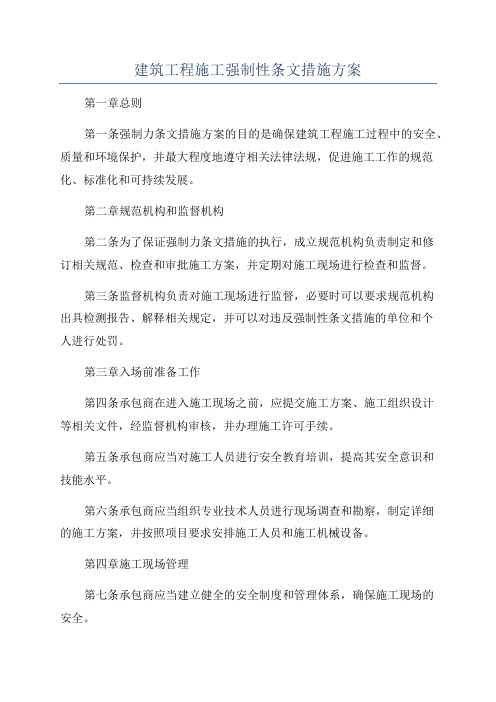 建筑工程施工强制性条文措施方案

第一章总则

第一条强制力条文措施方案的目的是确保建筑工程施工过程中的安全、质量和环境保护，并最大程度地遵守相关法律法规，促进施工工作的规范化、标准化和可持续发展。

第二章规范机构和监督机构

第二条为了保证强制力条文措施的执行，成立规范机构负责制定和修订相关规范、检查和审批施工方案，并定期对施工现场进行检查和监督。

第三条监督机构负责对施工现场进行监督，必要时可以要求规范机构出具检测报告、解释相关规定，并可以对违反强制性条文措施的单位和个人进行处罚。

第三章入场前准备工作

第四条承包商在进入施工现场之前，应提交施工方案、施工组织设计等相关文件，经监督机构审核，并办理施工许可手续。

第五条承包商应当对施工人员进行安全教育培训，提高其安全意识和技能水平。

第六条承包商应当组织专业技术人员进行现场调查和勘察，制定详细的施工方案，并按照项目要求安排施工人员和施工机械设备。

第四章施工现场管理

第七条承包商应当建立健全的安全制度和管理体系，确保施工现场的安全。